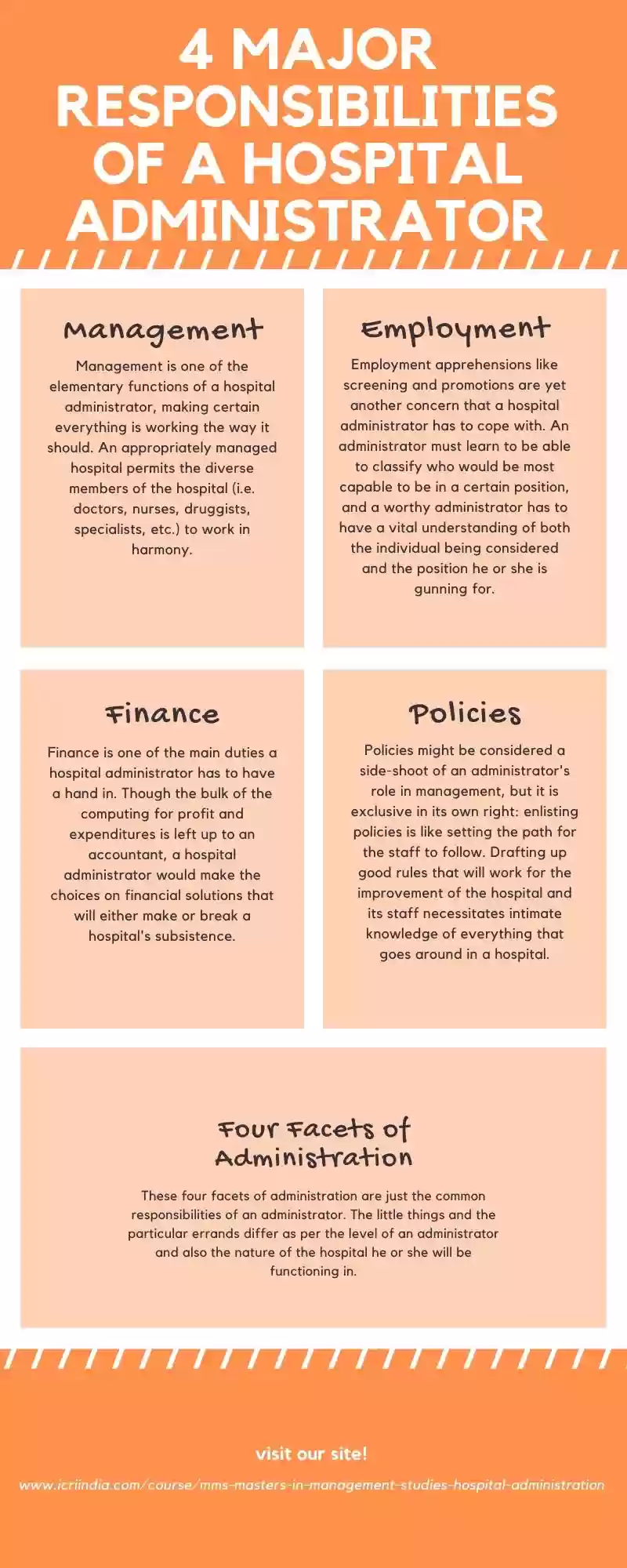 4 MAJOR RESPONSIBILITIES OF A HOSPITAL ADMINISTRATOR

Management

Management is one of the elementary functions of a hospital administrator, making certain everything is working the way it should. An appropriately managed hospital permits the diverse members of the hospital (i.e. doctors, nurses, druggists, specialists, etc.) to work in harmony.

Employment

Employment apprehensions like screening and promotions are yet another concern that a hospital administrator has to cope with. An administrator must learn to be able to classify who would be most capable to be in a certain position, and a worthy administrator has to have a vital understanding of both the individual being considered and the position he or she is gunning for.

Finance

Finance is one of the main duties a hospital administrator has to have a hand in. Though the bulk of the computing for profit and expenditures is left up to an accountant, a hospital administrator would make the choices on financial solutions that will either make or break a hospital's subsistence.

Policies

Policies might be considered a side-shoot of an administrator's role in management, but it is exclusive in its own right: enlisting policies is like setting the path for the staff to follow. Drafting up good rules that will work for the improvement of the hospital and its staff necessitates intimate knowledge of everything that goes around in a hospital.

Four Facets of Administration

These four facets of administration are just the common responsibilities of an administrator. The little things and the particular errands differ as per the level of an administrator and also the nature of the hospital he or she will be functioning in.

visit our site!

www.icriindia.com/course/mms-masters-in-management-studies-hospital-administration